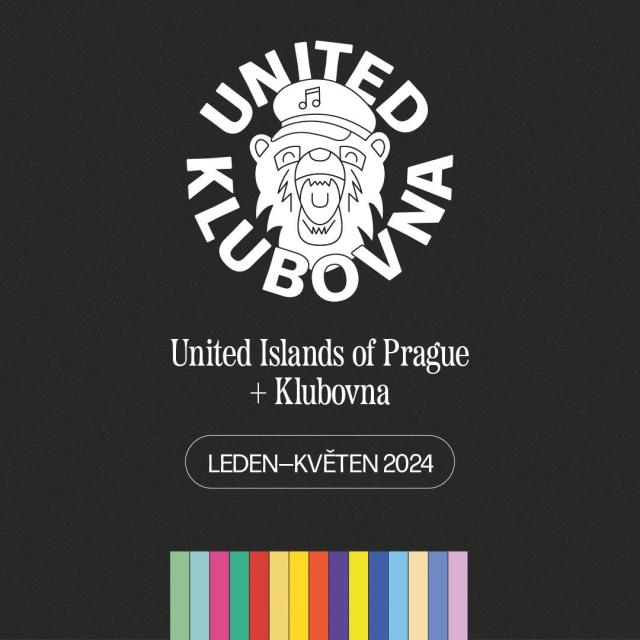 UNITED KLUBOVNA

United Islands of Prague
+ Klubovna

LEDEN–KVĚTEN 2024